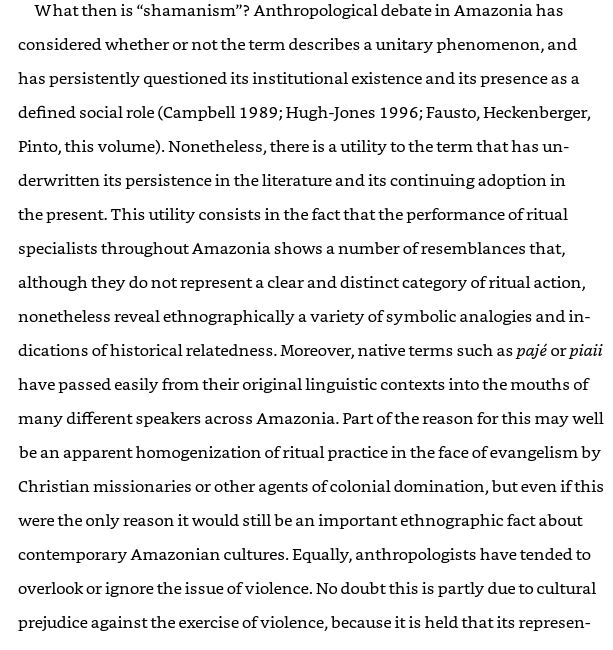 What then is “shamanism”? Anthropological debate in Amazonia has considered whether or not the term describes a unitary phenomenon, and has persistently questioned its institutional existence and its presence as a defined social role (Campbell 1989; Hugh-Jones 1996; Fausto, Heckenberger, Pinto, this volume). Nonetheless, there is a utility to the term that has underwritten its persistence in the literature and its continuing adoption in the present. This utility consists in the fact that the performance of ritual specialists throughout Amazonia shows a number of resemblances that, although they do not represent a clear and distinct category of ritual action, nonetheless reveal ethnographically a variety of symbolic analogies and indications of historical relatedness. Moreover, native terms such as pajé or piaii have passed easily from their original linguistic contexts into the mouths of many different speakers across Amazonia. Part of the reason for this may well be an apparent homogenization of ritual practice in the face of evangelism by Christian missionaries or other agents of colonial domination, but even if this were the only reason it would still be an important ethnographic fact about contemporary Amazonian cultures. Equally, anthropologists have tended to overlook or ignore the issue of violence. No doubt this is partly due to cultural prejudice against the exercise of violence, because it is held that its represen-